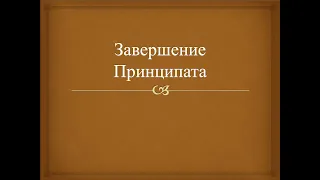 Завершение Принципата